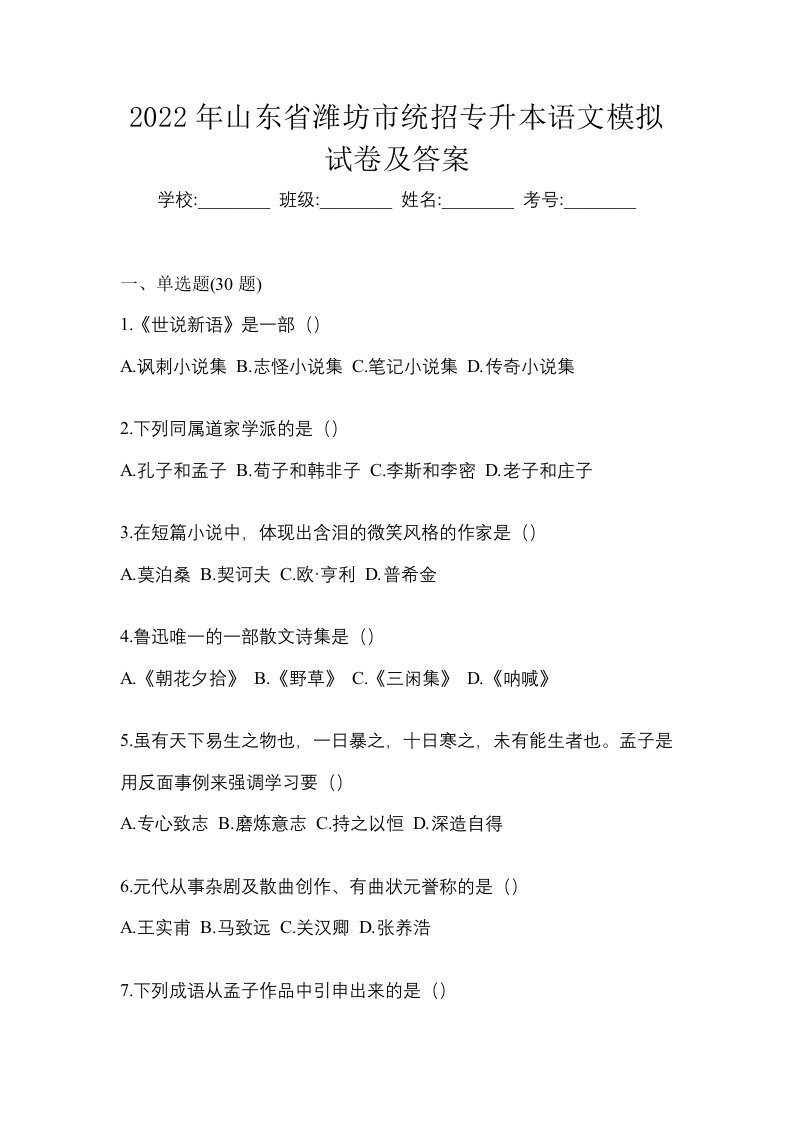 2022 年山东省潍坊市统招专升本语文模拟试卷及答案

学校:________ 班级:________ 姓名:________ 考号:________

一、单选题(30 题)

1.《世说新语》是一部（）

A.讽刺小说集 B.志怪小说集 C.笔记小说集 D.传奇小说集

2.下列同属道家学派的是（）

A.孔子和孟子 B.荀子和韩非子 C.李斯和李密 D.老子和庄子

3.在短篇小说中，体现出含泪的微笑风格的作家是（）

A.莫泊桑 B.契诃夫 C.欧·亨利 D.普希金

4.鲁迅唯一的一部散文诗集是（）

A.《朝花夕拾》 B.《野草》 C.《三闲集》 D.《呐喊》

5.虽有天下易生之物也，一日暴之，十日寒之，未有能生者也。孟子是用反面事例来强调学习要（）

A.专心致志 B.磨炼意志 C.持之以恒 D.深造自得

6.元代从事杂剧及散曲创作、有曲状元誉称的是（）

A.王实甫 B.马致远 C.关汉卿 D.张养浩

7.下列成语从孟子作品中引申出来的是（）